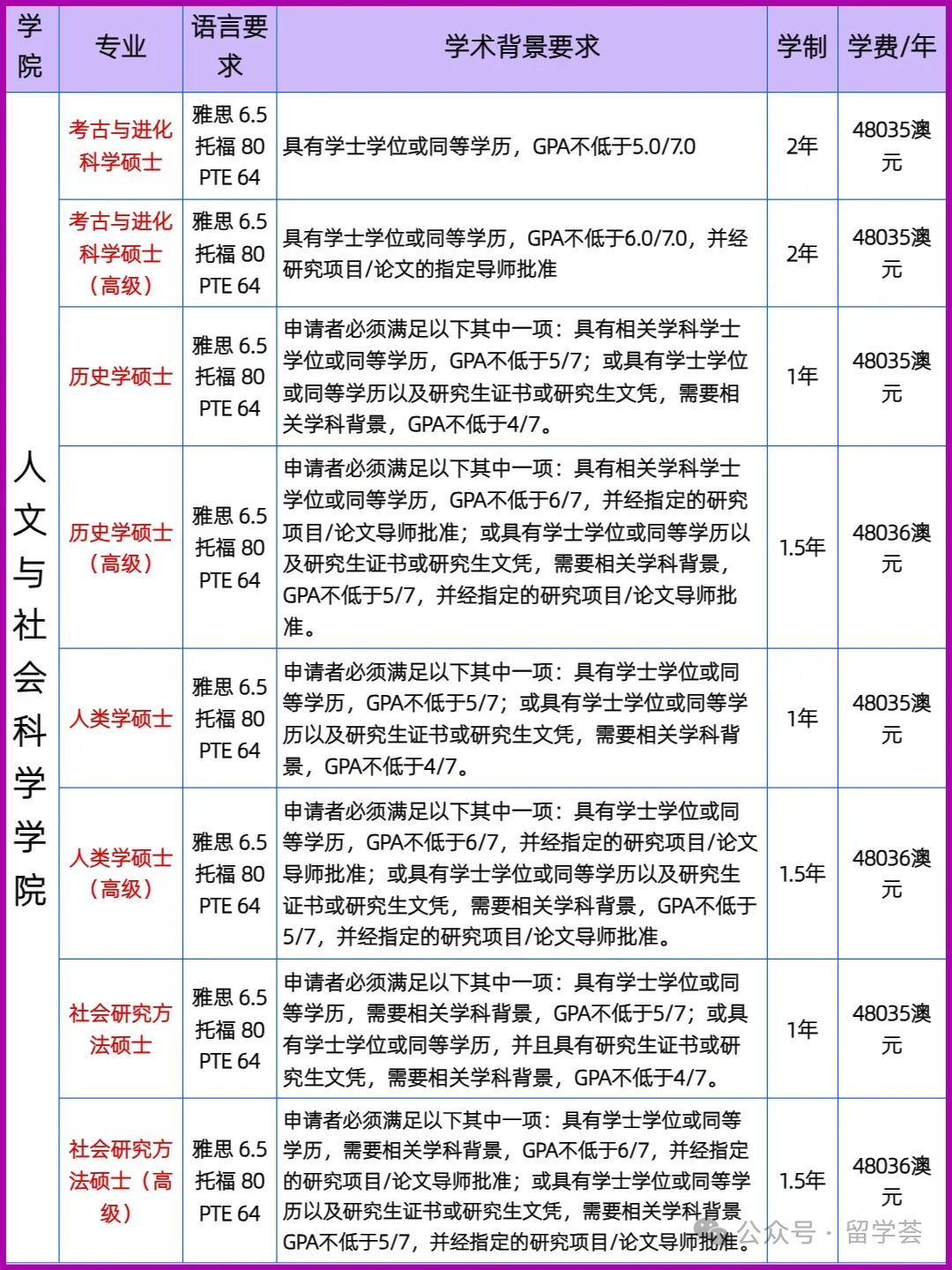 | 学院 | 专业 | 语言要求 | 学术背景要求 | 学制 | 学费/年 |
|---|---|---|---|---|---|
| 人文与社会科学学院 | 考古与进化科学硕士 | 雅思 6.5 托福 80 PTE 64 | 具有学士学位或同等学历，GPA不低于5.0/7.0 | 2年 | 48035澳元 |
| | 考古与进化科学硕士（高级） | 雅思 6.5 托福 80 PTE 64 | 具有学士学位或同等学历，GPA不低于6.0/7.0，并经研究项目/论文的指定导师批准 | 2年 | 48035澳元 |
| | 历史学硕士 | 雅思 6.5 托福 80 PTE 64 | 申请者必须满足以下其中一项：具有相关学科学士学位或同等学历，GPA不低于5/7；或具有学士学位或同等学历以及研究生证书或研究生文凭，需要相关学科背景，GPA不低于4/7。 | 1年 | 48035澳元 |
| | 历史学硕士（高级） | 雅思 6.5 托福 80 PTE 64 | 申请者必须满足以下其中一项：具有相关学科学士学位或同等学历，GPA不低于6/7，并经指定的研究项目/论文导师批准；或具有学士学位或同等学历以及研究生证书或研究生文凭，需要相关学科背景，GPA不低于5/7，并经指定的研究项目/论文导师批准。 | 1.5年 | 48036澳元 |
| | 人类学硕士 | 雅思 6.5 托福 80 PTE 64 | 申请者必须满足以下其中一项：具有学士学位或同等学历，GPA不低于5/7；或具有学士学位或同等学历以及研究生证书或研究生文凭，需要相关学科背景，GPA不低于4/7。 | 1年 | 48035澳元 |
| | 人类学硕士（高级） | 雅思 6.5 托福 80 PTE 64 | 申请者必须满足以下其中一项：具有学士学位或同等学历，GPA不低于6/7，并经指定的研究项目/论文导师批准；或具有学士学位或同等学历以及研究生证书或研究生文凭，需要相关学科背景，GPA不低于5/7，并经指定的研究项目/论文导师批准。 | 1.5年 | 48036澳元 |
| | 社会研究方法硕士 | 雅思 6.5 托福 80 PTE 64 | 申请者必须满足以下其中一项：具有学士学位或同等学历，需要相关学科背景，GPA不低于5/7；或具有学士学位或同等学历，并且具有研究生证书或研究生文凭，需要相关学科背景，GPA不低于4/7。 | 1年 | 48035澳元 |
| | 社会研究方法硕士（高级） | 雅思 6.5 托福 80 PTE 64 | 申请者必须满足以下其中一项：具有学士学位或同等学历，需要相关学科背景，GPA不低于6/7，并经指定的研究项目/论文导师批准；或具有学士学位或同等学历以及研究生证书或研究生文凭，需要相关学科背景GPA不低于5/7，并经指定的研究项目/论文导师批准。 | 1.5年 | 48036澳元 |

公众号 · 留学荟